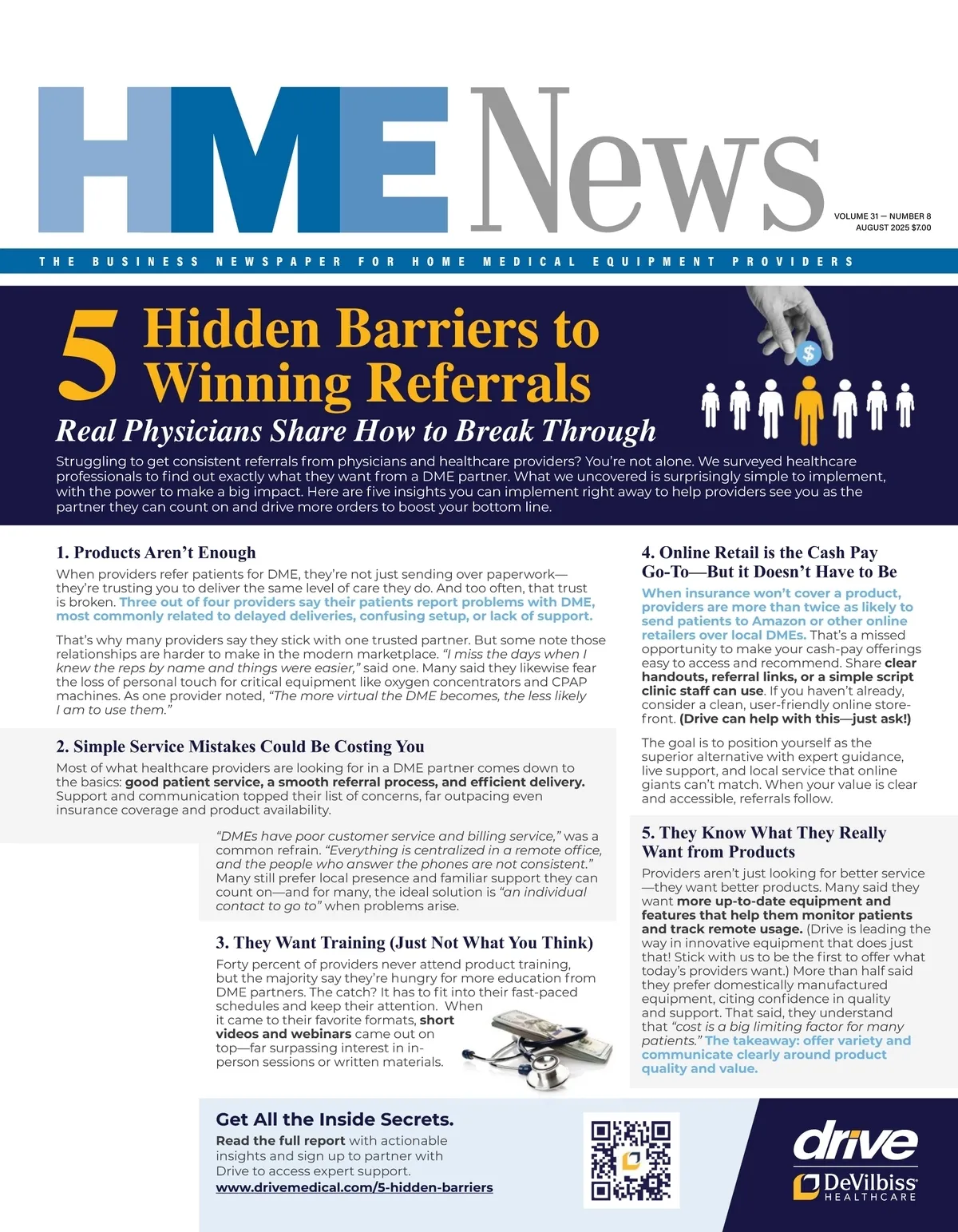 HME News

VOLUME 31 — NUMBER 8
AUGUST 2025 $7.00

THE BUSINESS NEWSPAPER FOR HOME MEDICAL EQUIPMENT PROVIDERS

5 Hidden Barriers to Winning Referrals

Real Physicians Share How to Break Through

Struggling to get consistent referrals from physicians and healthcare providers? You're not alone. We surveyed healthcare professionals to find out exactly what they want from a DME partner. What we uncovered is surprisingly simple to implement, with the power to make a big impact. Here are five insights you can implement right away to help providers see you as the partner they can count on and drive more orders to boost your bottom line.

1. Products Aren't Enough

When providers refer patients for DME, they're not just sending over paperwork—they're trusting you to deliver the same level of care they do. And too often, that trust is broken. Three out of four providers say their patients report problems with DME, most commonly related to delayed deliveries, confusing setup, or lack of support.

That's why many providers say they stick with one trusted partner. But some note those relationships are harder to make in the modern marketplace. "I miss the days when I knew the reps by name and things were easier," said one. Many said they likewise fear the loss of personal touch for critical equipment like oxygen concentrators and CPAP machines. As one provider noted, "The more virtual the DME becomes, the less likely I am to use them."

2. Simple Service Mistakes Could Be Costing You

Most of what healthcare providers are looking for in a DME partner comes down to the basics: good patient service, a smooth referral process, and efficient delivery. Support and communication topped their list of concerns, far outpacing even insurance coverage and product availability.

"DMEs have poor customer service and billing service," was a common refrain. "Everything is centralized in a remote office, and the people who answer the phones are not consistent." Many still prefer local presence and familiar support they can count on—and for many, the ideal solution is "an individual contact to go to" when problems arise.

3. They Want Training (Just Not What You Think)

Forty percent of providers never attend product training, but the majority say they're hungry for more education from DME partners. The catch? It has to fit into their fast-paced schedules and keep their attention. When it came to their favorite formats, short videos and webinars came out on top—far surpassing interest in in-person sessions or written materials.

4. Online Retail is the Cash Pay Go-To—But it Doesn't Have to Be

When insurance won't cover a product, providers are more than twice as likely to send patients to Amazon or other online retailers over local DMEs. That's a missed opportunity to make your cash-pay offerings easy to access and recommend. Share clear handouts, referral links, or a simple script clinic staff can use. If you haven't already, consider a clean, user-friendly online storefront. (Drive can help with this—just ask!)

The goal is to position yourself as the superior alternative with expert guidance, live support, and local service that online giants can't match. When your value is clear and accessible, referrals follow.

5. They Know What They Really Want from Products

Providers aren't just looking for better service—they want better products. Many said they want more up-to-date equipment and features that help them monitor patients and track remote usage. (Drive is leading the way in innovative equipment that does just that! Stick with us to be the first to offer what today's providers want.) More than half said they prefer domestically manufactured equipment, citing confidence in quality and support. That said, they understand that "cost is a big limiting factor for many patients." The takeaway: offer variety and communicate clearly around product quality and value.

Get All the Inside Secrets.

Read the full report with actionable insights and sign up to partner with Drive to access expert support.
www.drivemedical.com/5-hidden-barriers

drive
DeVilbiss HEALTHCARE